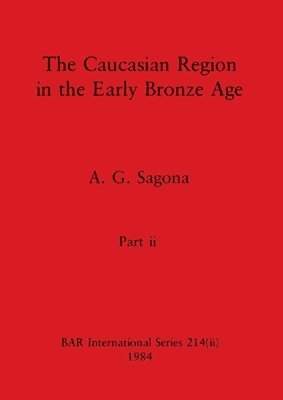 The Caucasian Region in the Early Bronze Age

A. G. Sagona

Part ii

BAR International Series 214(ii)
1984